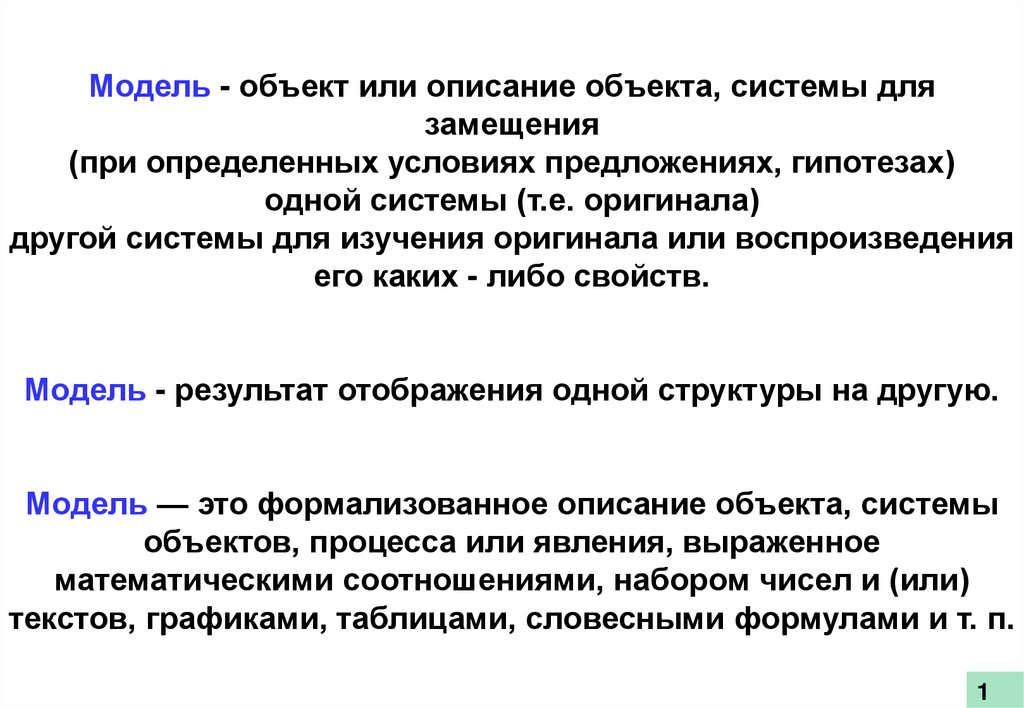 Модель - объект или описание объекта, системы для замещения
(при определенных условиях предложениях, гипотезах)
одной системы (т.е. оригинала)
другой системы для изучения оригинала или воспроизведения его каких - либо свойств.

Модель - результат отображения одной структуры на другую.

Модель — это формализованное описание объекта, системы объектов, процесса или явления, выраженное математическими соотношениями, набором чисел и (или) текстов, графиками, таблицами, словесными формулами и т. п.

1